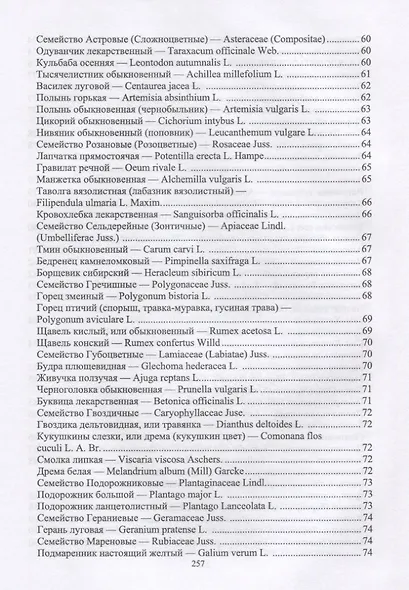 Семейство Астровые (Сложноцветные) — Asteraceae (Compositae) 60
Одуванчик лекарственный — Taraxacum officinale Web. 60
Кульбаба осенняя — Leontodon autumnalis L. 60
Тысячелистник обыкновенный — Achillea millefolium L. 61
Василек луговой — Centaurea jacea L. 62
Полынь горькая — Artemisia absinthium L. 62
Полынь обыкновенная (чернобыльник) — Artemisia vulgaris L. 63
Цикорий обыкновенный — Cichorium intybus L. 63
Нивяник обыкновенный (поповник) — Leucanthemum vulgare L. 64
Семейство Розановые (Розоцветные) — Rosaceae Juss. 64
Лапчатка прямостоячая — Potentilla erecta L. Hampe 64
Гравилат речной — Oeum rivale L. 65
Манжетка обыкновенная — Alchemilla vulgaris L. 65
Таволга вязолистная (лабазник вязолистный) —
Filipendula ulmaria L. Maxim. 66
Кровохлебка лекарственная — Sanguisorba officinalis L. 66
Семейство Сельдерейные (Зонтичные) — Apiaceae Lindl.
(Umbelliferae Juss.) 67
Тмин обыкновенный — Carum carvi L. 67
Бедренец камнеломковый — Pimpinella saxifraga L. 67
Борщевик сибирский — Heracleum sibiricum L. 68
Семейство Гречишные — Polygonaceae Juss. 68
Горец змеиный — Polygonum bistoria L. 68
Горец птичий (спорыш, травка-муравка, гусиная трава) —
Polygonum aviculare L. 69
Щавель кислый, или обыкновенный — Rumex acetosa L. 69
Щавель конский — Rumex confertus Willd 70
Семейство Губоцветные — Lamiaceae (Labiatae) Juss. 70
Будра плющевидная — Glechoma hederacea L. 70
Живучка ползучая — Ajuga reptans L. 71
Черноголовка обыкновенная — Prunella vulgaris L. 71
Буквица лекарственная — Betonica officinalis L. 71
Семейство Гвоздичные — Caryophyllaceae Juse. 72
Гвоздика дельтовидная, или травянка — Dianthus deltoides L. 72
Кукушкины слезки, или дрема (кукушкин цвет) — Comonana flos
cuculi L. A. Br. 72
Смолка липкая — Viscaria viscosa Aschers. 72
Дрема белая — Melandrium album (Mill) Garcke 72
Семейство Подорожниковые — Plantaginaceae Lindl. 73
Подорожник большой — Plantago major L. 73
Подорожник ланцетолистный — Plantago Lanceolata L. 73
Семейство Гераниевые — Geramaceae Juss. 74
Герань луговая — Geranium pratense L. 74
Семейство Мареновые — Rubiaceae Juss. 74
Подмаренник настоящий желтый — Galium verum L. 74

257